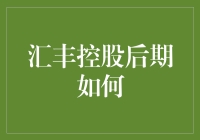 汇丰控股后期如何